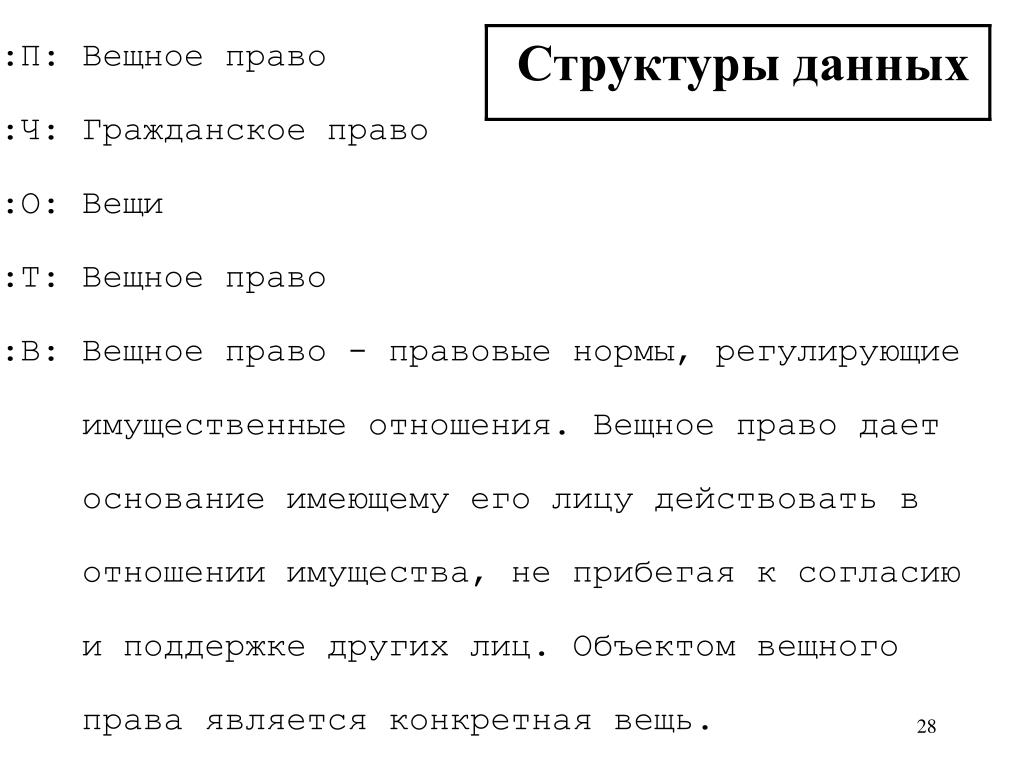 Структуры данных

:П: Вещное право

:Ч: Гражданское право

:О: Вещи

:Т: Вещное право

:В: Вещное право - правовые нормы, регулирующие имущественные отношения. Вещное право дает основание имеющему его лицу действовать в отношении имущества, не прибегая к согласию и поддержке других лиц. Объектом вещного права является конкретная вещь.

28